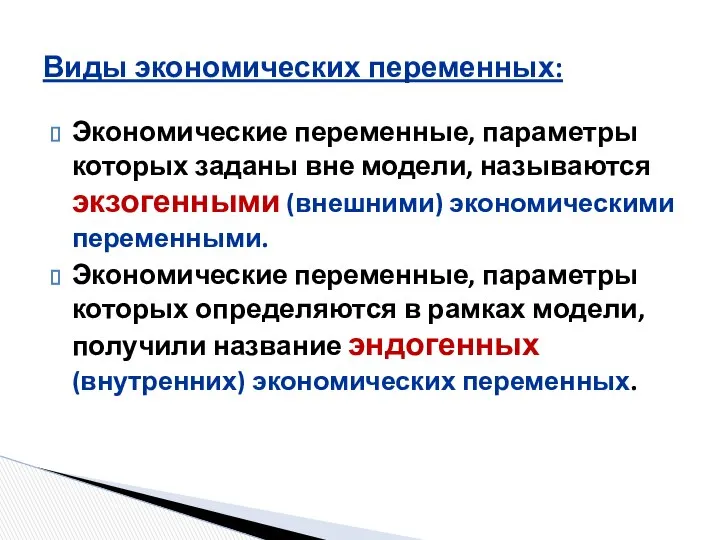 Виды экономических переменных:

Экономические переменные, параметры которых заданы вне модели, называются экзогенными (внешними) экономическими переменными.

Экономические переменные, параметры которых определяются в рамках модели, получили название эндогенных (внутренних) экономических переменных.